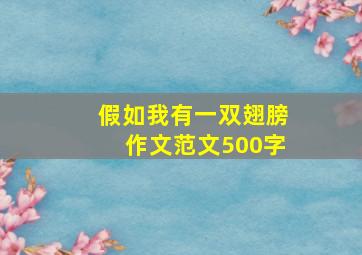 假如我有一双翅膀
作文范文500字